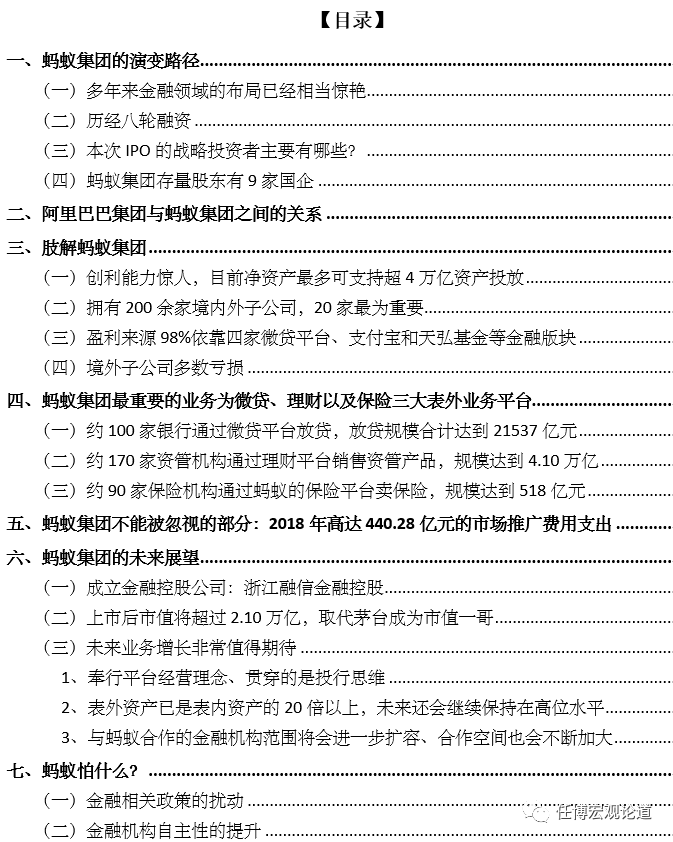 【目录】

一、蚂蚁集团的演变路径

（一）多年来金融领域的布局已经相当惊艳

（二）历经八轮融资

（三）本次 IPO 的战略投资者主要有哪些？

（四）蚂蚁集团存量股东有 9 家国企

二、阿里巴巴集团与蚂蚁集团之间的关系

三、肢解蚂蚁集团

（一）创利能力惊人，目前净资产最多可支持超 4 万亿资产投放

（二）拥有 200 余家境内外子公司，20 家最为重要

（三）盈利来源 98%依靠四家微贷平台、支付宝和天弘基金等金融版块

（四）境外子公司多数亏损

四、蚂蚁集团最重要的业务为微贷、理财以及保险三大表外业务平台

（一）约 100 家银行通过微贷平台放贷，放贷规模合计达到 21537 亿元

（二）约 170 家资管机构通过理财平台销售资管产品，规模达到 4.10 万亿

（三）约 90 家保险机构通过蚂蚁的保险平台卖保险，规模达到 518 亿元

五、蚂蚁集团不能被忽视的部分：2018 年高达 440.28 亿元的市场推广费用支出

六、蚂蚁集团的未来展望

（一）成立金融控股公司：浙江融信金融控股

（二）上市后市值将超过 2.10 万亿，取代茅台成为市值一哥

（三）未来业务增长非常值得期待

1、奉行平台经营理念、贯穿的是投行思维

2、表外资产已是表内资产的 20 倍以上，未来还会继续保持在高位水平

3、与蚂蚁合作的金融机构范围将会进一步扩容、合作空间也会不断加大

七、蚂蚁怕什么？

（一）金融相关政策的扰动

（二）金融机构自主性的提升

任博宏观论道